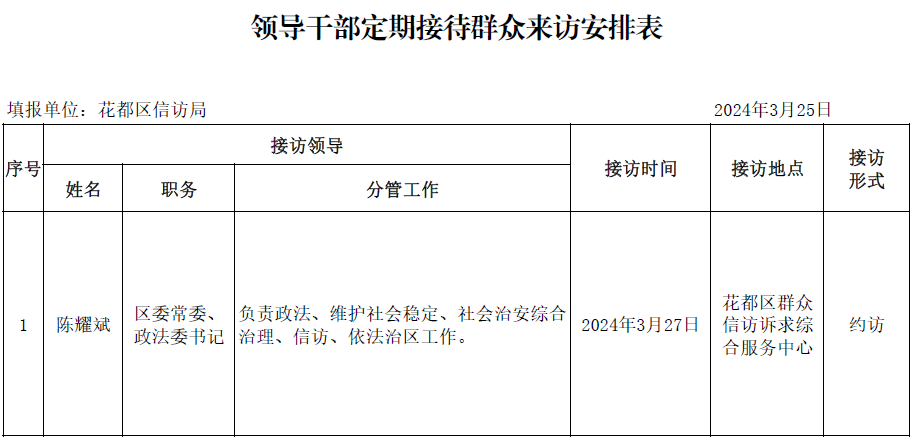 领导干部定期接待群众来访安排表

填报单位：花都区信访局 2024年3月25日

| 序号 | 接访领导 | | | 接访时间 | 接访地点 | 接访形式 |
|---|---|---|---|---|---|---|
| | 姓名 | 职务 | 分管工作 | | | |
| 1 | 陈耀斌 | 区委常委、政法委书记 | 负责政法、维护社会稳定、社会治安综合治理、信访、依法治区工作。 | 2024年3月27日 | 花都区群众信访诉求综合服务中心 | 约访 |